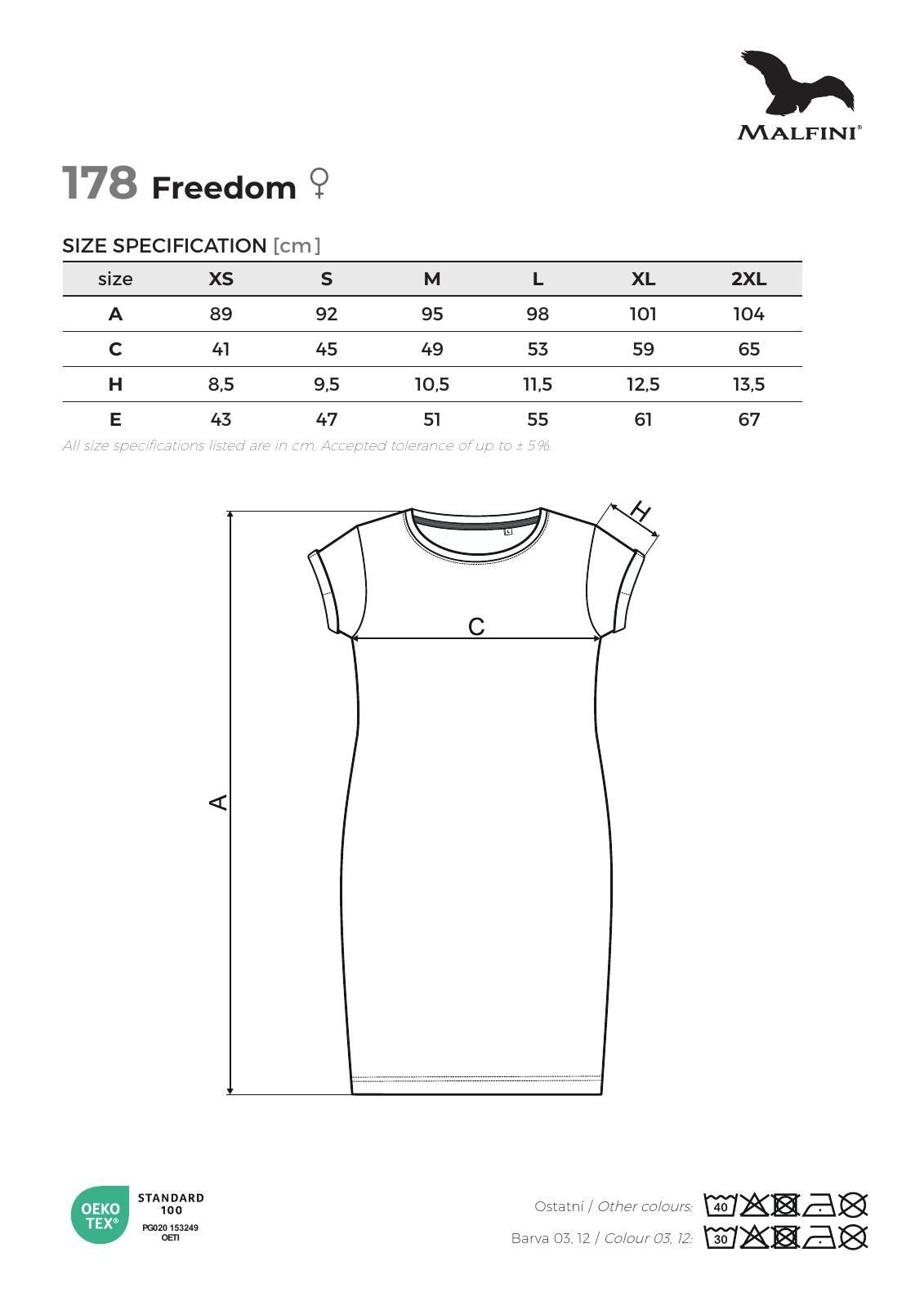 MALFINI®

178 Freedom ♀

SIZE SPECIFICATION [cm]

| size | XS | S | M | L | XL | 2XL |
|---|---|---|---|---|---|---|
| A | 89 | 92 | 95 | 98 | 101 | 104 |
| C | 41 | 45 | 49 | 53 | 59 | 65 |
| H | 8,5 | 9,5 | 10,5 | 11,5 | 12,5 | 13,5 |
| E | 43 | 47 | 51 | 55 | 61 | 67 |

All size specifications listed are in cm. Accepted tolerance of up to ± 5%.

H

C

A

OEKO TEX®
STANDARD 100
PG020 153249
OETI

Ostatní / Other colours: 40

Barva 03, 12 / Colour 03, 12: 30